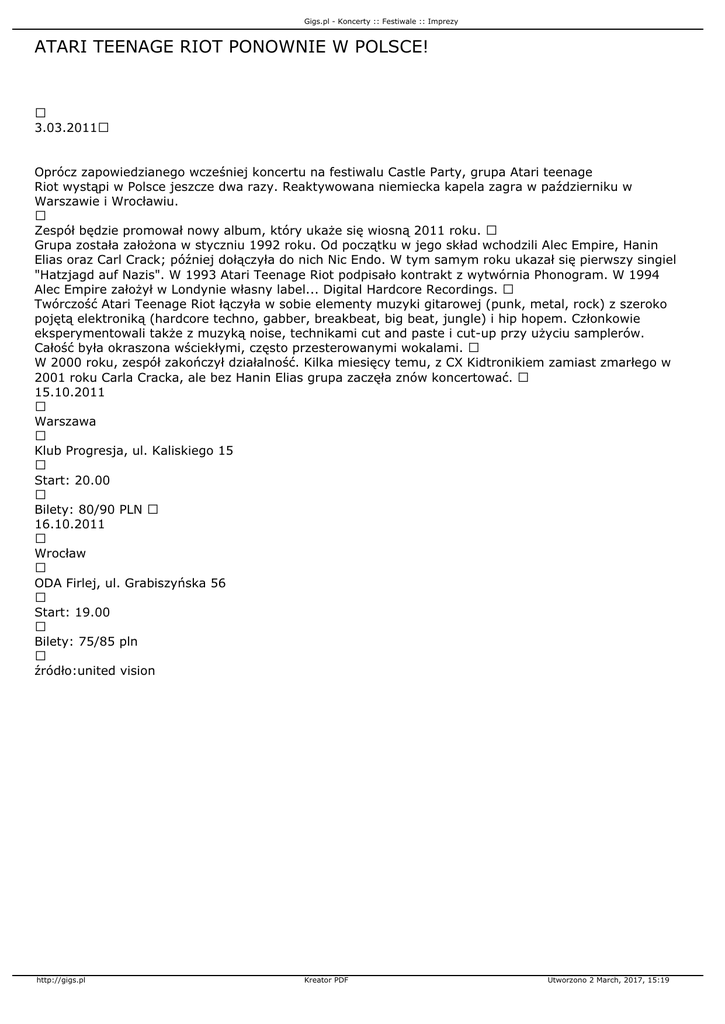 Gigs.pl - Koncerty :: Festiwale :: Imprezy

ATARI TEENAGE RIOT PONOWNIE W POLSCE!

□
3.03.2011□

Oprócz zapowiedzianego wcześniej koncertu na festiwalu Castle Party, grupa Atari teenage Riot wystąpi w Polsce jeszcze dwa razy. Reaktywowana niemiecka kapela zagra w październiku w Warszawie i Wrocławiu.
□
Zespół będzie promował nowy album, który ukaże się wiosną 2011 roku. □
Grupa została założona w styczniu 1992 roku. Od początku w jego skład wchodzili Alec Empire, Hanin Elias oraz Carl Crack; później dołączyła do nich Nic Endo. W tym samym roku ukazał się pierwszy singiel "Hatzjagd auf Nazis". W 1993 Atari Teenage Riot podpisało kontrakt z wytwórnia Phonogram. W 1994 Alec Empire założył w Londynie własny label... Digital Hardcore Recordings. □
Twórczość Atari Teenage Riot łączyła w sobie elementy muzyki gitarowej (punk, metal, rock) z szeroko pojętą elektroniką (hardcore techno, gabber, breakbeat, big beat, jungle) i hip hopem. Członkowie eksperymentowali także z muzyką noise, technikami cut and paste i cut-up przy użyciu samplerów. Całość była okraszona wściekłymi, często przesterowanymi wokalami. □
W 2000 roku, zespół zakończył działalność. Kilka miesięcy temu, z CX Kidtronikiem zamiast zmarłego w 2001 roku Carla Cracka, ale bez Hanin Elias grupa zaczęła znów koncertować. □
15.10.2011
□
Warszawa
□
Klub Progresja, ul. Kaliskiego 15
□
Start: 20.00
□
Bilety: 80/90 PLN □
16.10.2011
□
Wrocław
□
ODA Firlej, ul. Grabiszyńska 56
□
Start: 19.00
□
Bilety: 75/85 pln
□
źródło:united vision

http://gigs.pl
Kreator PDF
Utworzono 2 March, 2017, 15:19